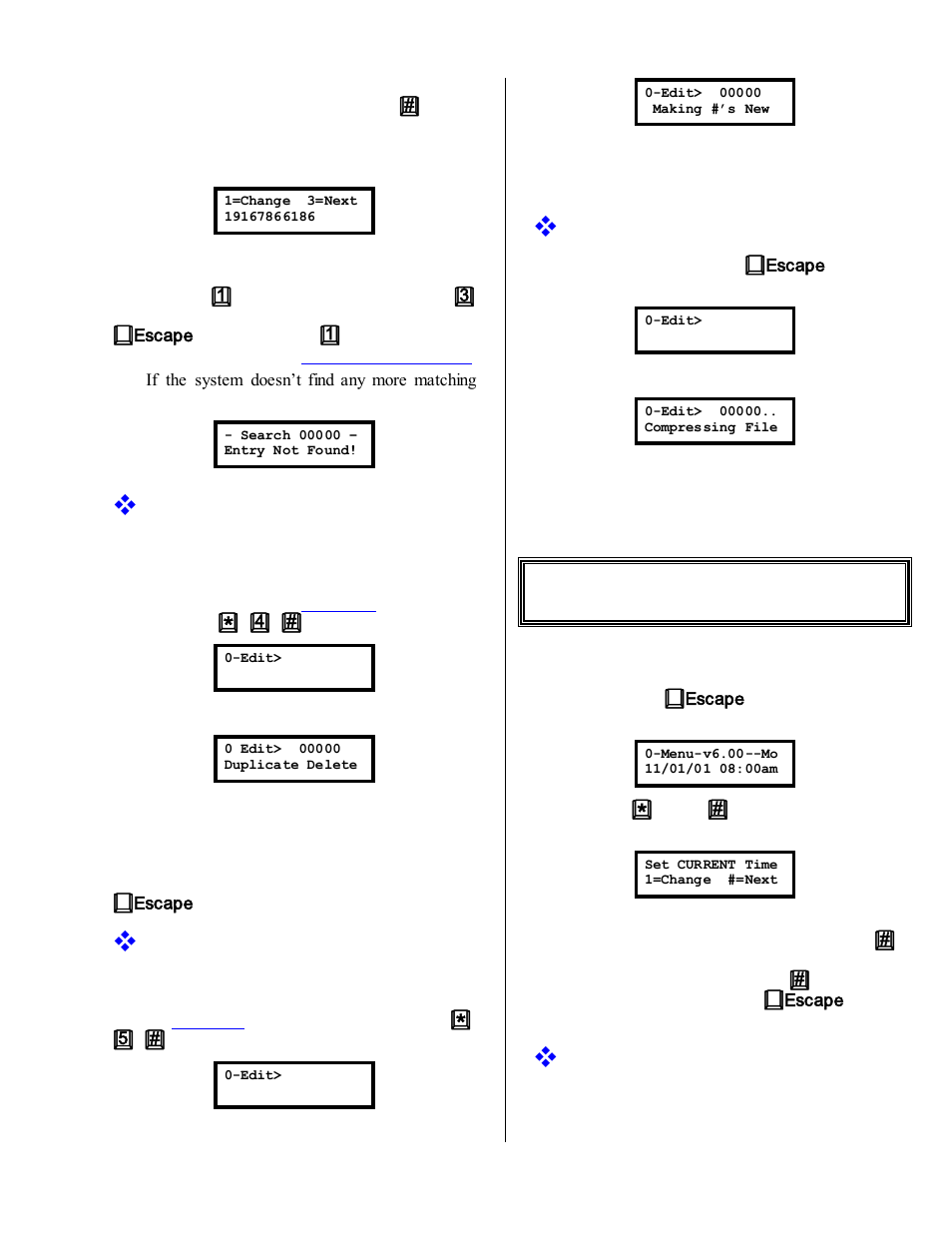 #

1=Change 3=Next
19167866186

1 3

Escape 1

If the system doesn't find any more matching

- Search 00000 -
Entry Not Found!

* 4 #

0-Edit>

0 Edit> 00000
Duplicate Delete

Escape

*

5 #

0-Edit>

0-Edit> 00000
Making #'s New

Escape

0-Edit>

0-Edit> 00000..
Compressing File

Escape

0-Menu-v6.00--Mo
11/01/01 08:00am

* #

Set CURRENT Time
1=Change #=Next

#

#
Escape